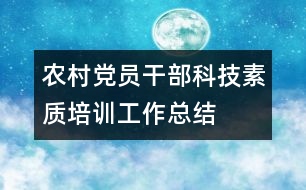 农村党员干部科技素质培训工作总结